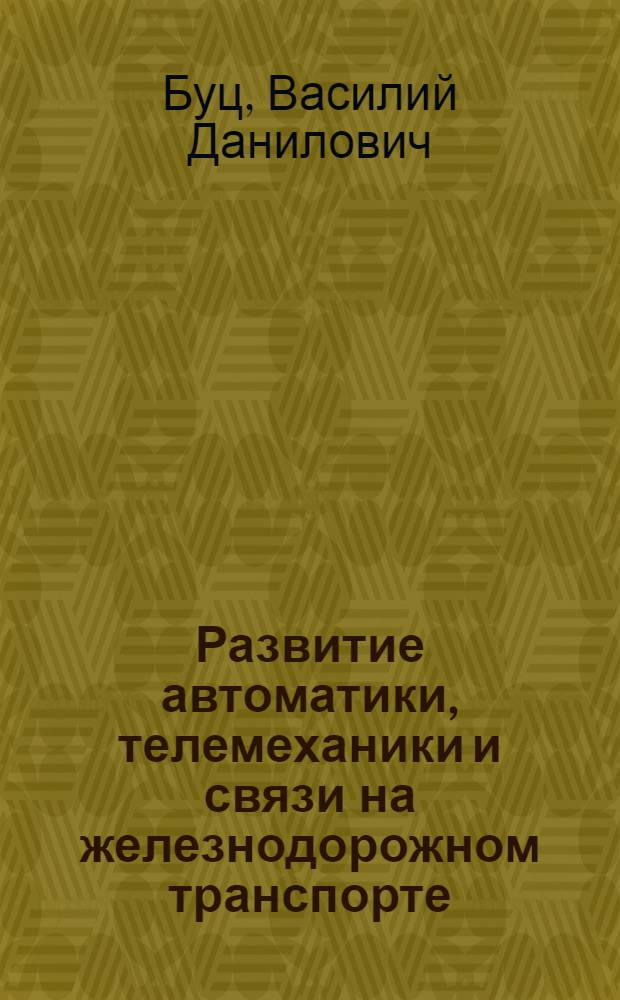 Буц, Василий Данилович

Развитие автоматики, телемеханики и связи на железнодорожном транспорте